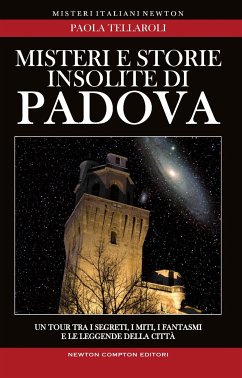 MISTERI ITALIANI NEWTON

PAOLA TELLAROLI

MISTERI E STORIE INSOLITE DI PADOVA

UN TOUR TRA I SEGRETI, I MITI, I FANTASMI E LE LEGGENDE DELLA CITTÀ

NEWTON COMPTON EDITORI